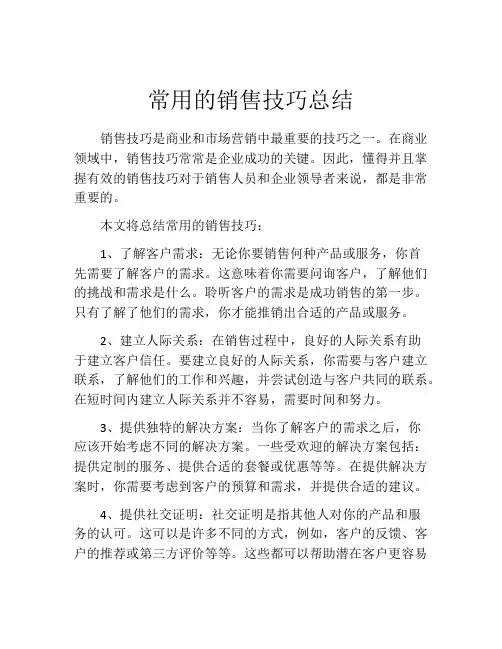 常用的销售技巧总结

销售技巧是商业和市场营销中最重要的技巧之一。在商业领域中，销售技巧常常是企业成功的关键。因此，懂得并且掌握有效的销售技巧对于销售人员和企业领导者来说，都是非常重要的。

本文将总结常用的销售技巧：

1、了解客户需求：无论你要销售何种产品或服务，你首先需要了解客户的需求。这意味着你需要问询客户，了解他们的挑战和需求是什么。聆听客户的需求是成功销售的第一步。只有了解了他们的需求，你才能推销出合适的产品或服务。

2、建立人际关系：在销售过程中，良好的人际关系有助于建立客户信任。要建立良好的人际关系，你需要与客户建立联系，了解他们的工作和兴趣，并尝试创造与客户共同的联系。在短时间内建立人际关系并不容易，需要时间和努力。

3、提供独特的解决方案：当你了解客户的需求之后，你应该开始考虑不同的解决方案。一些受欢迎的解决方案包括：提供定制的服务、提供合适的套餐或优惠等等。在提供解决方案时，你需要考虑到客户的预算和需求，并提供合适的建议。

4、提供社交证明：社交证明是指其他人对你的产品和服务的认可。这可以是许多不同的方式，例如，客户的反馈、客户的推荐或第三方评价等等。这些都可以帮助潜在客户更容易